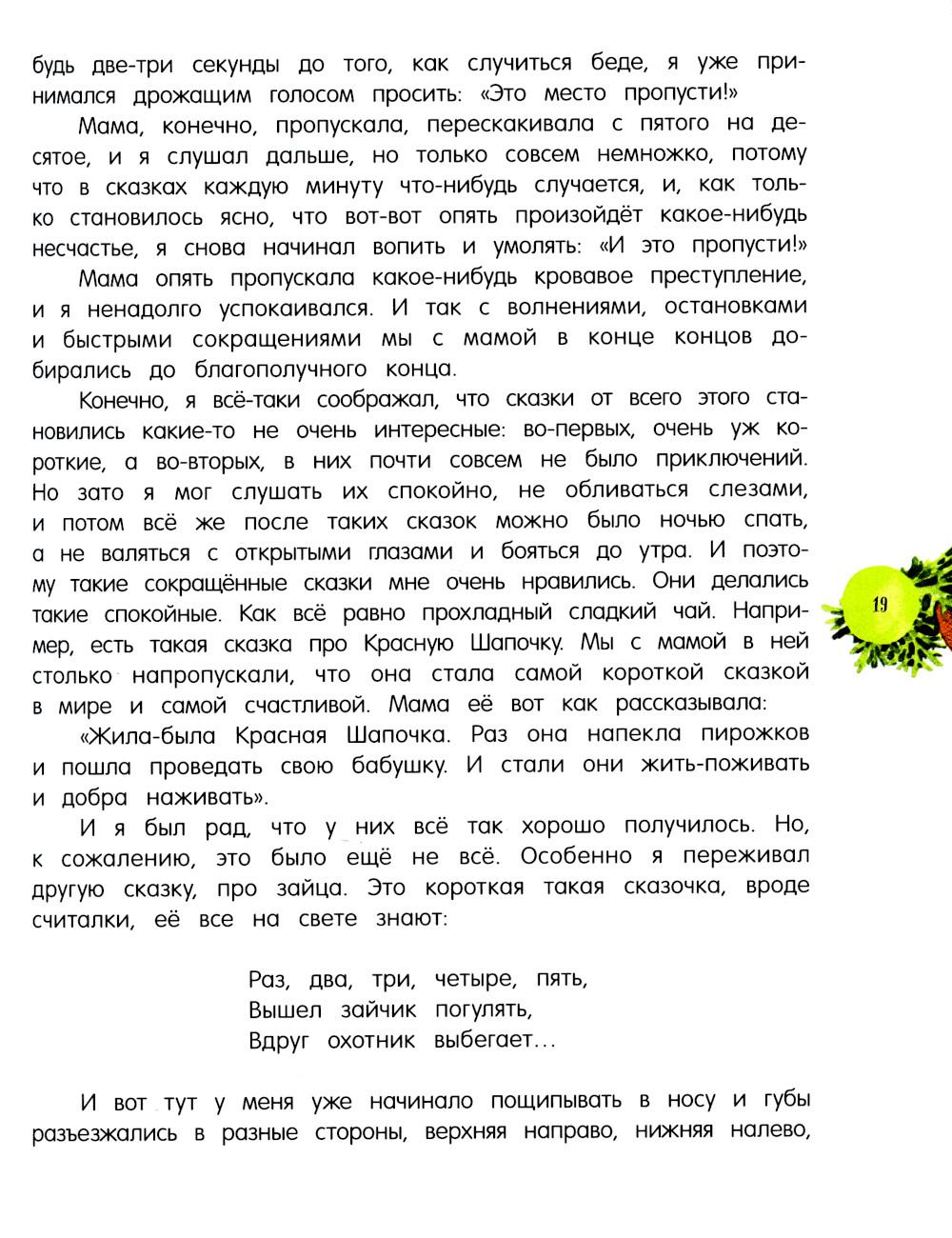 будь две-три секунды до того, как случиться беде, я уже принимался дрожащим голосом просить: «Это место пропусти!»

Мама, конечно, пропускала, перескакивала с пятого на десятое, и я слушал дальше, но только совсем немножко, потому что в сказках каждую минуту что-нибудь случается, и, как только становилось ясно, что вот-вот опять произойдёт какое-нибудь несчастье, я снова начинал вопить и умолять: «И это пропусти!»

Мама опять пропускала какое-нибудь кровавое преступление, и я ненадолго успокаивался. И так с волнениями, остановками и быстрыми сокращениями мы с мамой в конце концов добирались до благополучного конца.

Конечно, я всё-таки соображал, что сказки от всего этого становились какие-то не очень интересные: во-первых, очень уж короткие, а во-вторых, в них почти совсем не было приключений. Но зато я мог слушать их спокойно, не обливаться слезами, и потом всё же после таких сказок можно было ночью спать, а не валяться с открытыми глазами и бояться до утра. И поэтому такие сокращённые сказки мне очень нравились. Они делались такие спокойные. Как всё равно прохладный сладкий чай. Например, есть такая сказка про Красную Шапочку. Мы с мамой в ней столько напропускали, что она стала самой короткой сказкой в мире и самой счастливой. Мама её вот как рассказывала:

«Жила-была Красная Шапочка. Раз она напекла пирожков и пошла проведать свою бабушку. И стали они жить-поживать и добра наживать».

И я был рад, что у них всё так хорошо получилось. Но, к сожалению, это было ещё не всё. Особенно я переживал другую сказку, про зайца. Это короткая такая сказочка, вроде считалки, её все на свете знают:

Раз, два, три, четыре, пять,
Вышел зайчик погулять,
Вдруг охотник выбегает…

И вот тут у меня уже начинало пощипывать в носу и губы разъезжались в разные стороны, верхняя направо, нижняя налево,

19